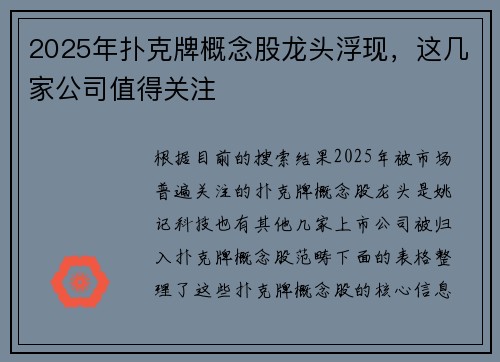 2025年扑克牌概念股龙头浮现，这几家公司值得关注

根据目前的搜索结果2025年被市场普遍关注的扑克牌概念股龙头是姚记科技也有其他几家上市公司被归入扑克牌概念股范畴下面的表格整理了这些扑克牌概念股的核心信息